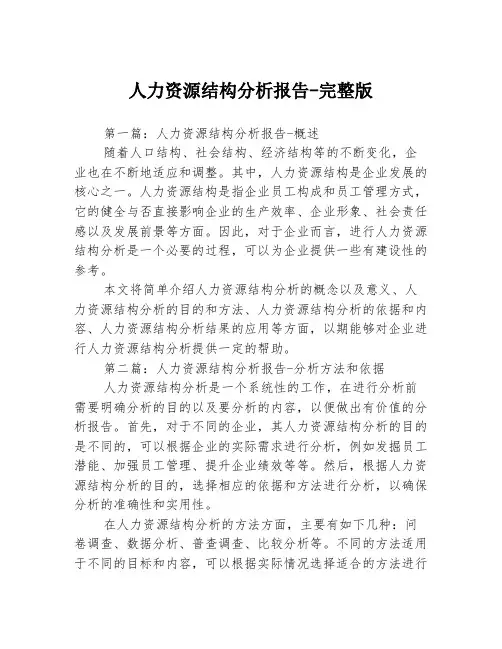 人力资源结构分析报告-完整版

第一篇：人力资源结构分析报告-概述

随着人口结构、社会结构、经济结构等的不断变化，企业也在不断地适应和调整。其中，人力资源结构是企业发展的核心之一。人力资源结构是指企业员工构成和员工管理方式，它的健全与否直接影响企业的生产效率、企业形象、社会责任感以及发展前景等方面。因此，对于企业而言，进行人力资源结构分析是一个必要的过程，可以为企业提供一些有建设性的参考。

本文将简单介绍人力资源结构分析的概念以及意义、人力资源结构分析的目的和方法、人力资源结构分析的依据和内容、人力资源结构分析结果的应用等方面，以期能够对企业进行人力资源结构分析提供一定的帮助。

第二篇：人力资源结构分析报告-分析方法和依据

人力资源结构分析是一个系统性的工作，在进行分析前需要明确分析的目的以及要分析的内容，以便做出有价值的分析报告。首先，对于不同的企业，其人力资源结构分析的目的是不同的，可以根据企业的实际需求进行分析，例如发掘员工潜能、加强员工管理、提升企业绩效等等。然后，根据人力资源结构分析的目的，选择相应的依据和方法进行分析，以确保分析的准确性和实用性。

在人力资源结构分析的方法方面，主要有如下几种：问卷调查、数据分析、普查调查、比较分析等。不同的方法适用于不同的目标和内容，可以根据实际情况选择适合的方法进行